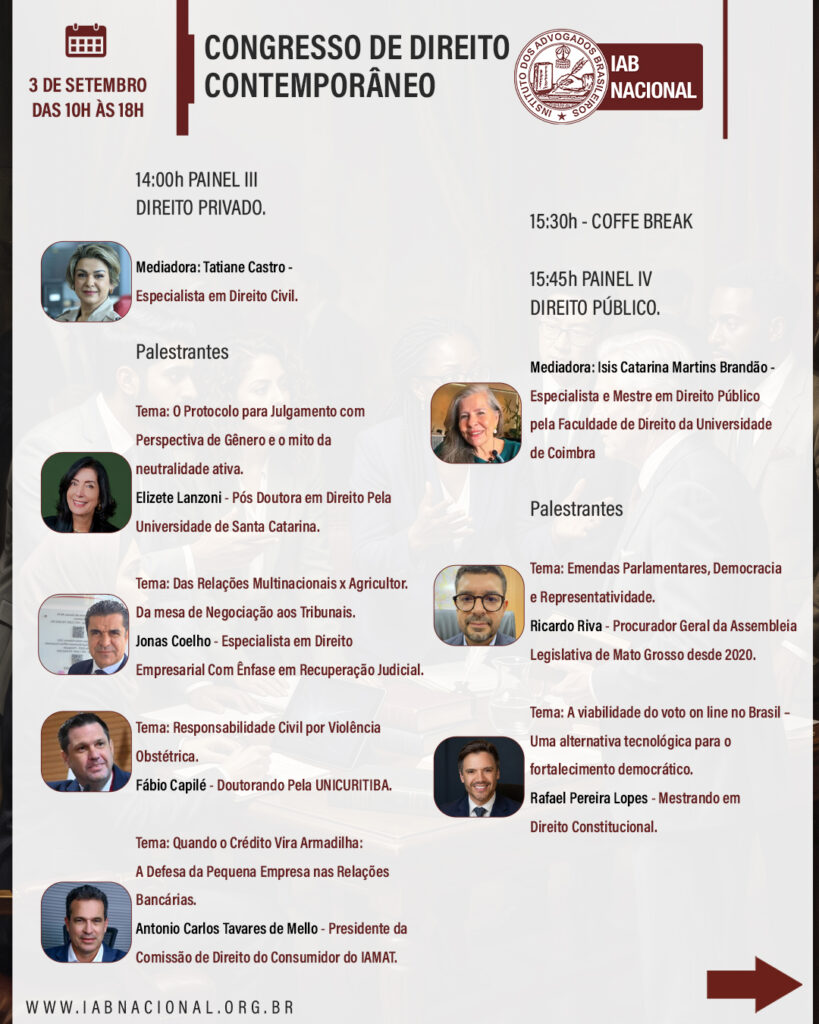 3 DE SETEMBRO
DAS 10H ÀS 18H

CONGRESSO DE DIREITO CONTEMPORÂNEO

INSTITUTO DOS ADVOGADOS BRASILEIROS

IAB NACIONAL

14:00h PAINEL III
DIREITO PRIVADO.

Mediadora: Tatiane Castro - Especialista em Direito Civil.

Palestrantes

Tema: O Protocolo para Julgamento com Perspectiva de Gênero e o mito da neutralidade ativa.
Elizete Lanzoni - Pós Doutora em Direito Pela Universidade de Santa Catarina.

Tema: Das Relações Multinacionais x Agricultor. Da mesa de Negociação aos Tribunais.
Jonas Coelho - Especialista em Direito Empresarial Com Ênfase em Recuperação Judicial.

Tema: Responsabilidade Civil por Violência Obstétrica.
Fábio Capilé - Doutorando Pela UNICURITIBA.

Tema: Quando o Crédito Vira Armadilha: A Defesa da Pequena Empresa nas Relações Bancárias.
Antonio Carlos Tavares de Mello - Presidente da Comissão de Direito do Consumidor do IAMAT.

15:30h - COFFE BREAK

15:45h PAINEL IV
DIREITO PÚBLICO.

Mediadora: Isis Catarina Martins Brandão - Especialista e Mestre em Direito Público pela Faculdade de Direito da Universidade de Coimbra

Palestrantes

Tema: Emendas Parlamentares, Democracia e Representatividade.
Ricardo Riva - Procurador Geral da Assembleia Legislativa de Mato Grosso desde 2020.

Tema: A viabilidade do voto on line no Brasil - Uma alternativa tecnológica para o fortalecimento democrático.
Rafael Pereira Lopes - Mestrando em Direito Constitucional.

WWW.IABNACIONAL.ORG.BR